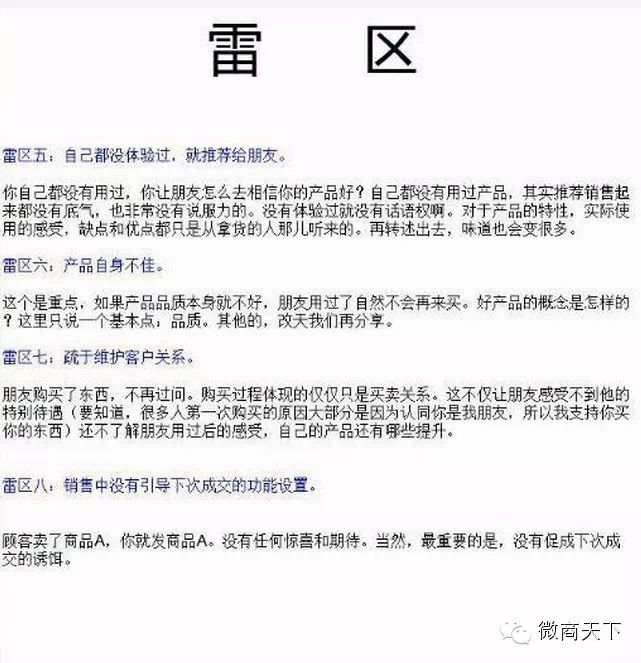 雷 区

雷区五：自己都没体验过，就推荐给朋友。

你自己都没有用过，你让朋友怎么去相信你的产品好？自己都没有用过产品，其实推荐销售起来都没有底气，也非常没有说服力的。没有体验过就没有话语权啊。对于产品的特性，实际使用的感受，缺点和优点都只是从拿货的人那儿听来的。再转述出去，味道也会变很多。

雷区六：产品自身不佳。

这个是重点，如果产品品质本身就不好，朋友用过了自然不会再来买。好产品的概念是怎样的？这里只说一个基本点：品质。其他的，改天我们再分享。

雷区七：疏于维护客户关系。

朋友购买了东西，不再过问。购买过程体现的仅仅只是买卖关系。这不仅让朋友感受不到他的特别待遇（要知道，很多人第一次购买的原因大部分是因为认同你是我朋友，所以我支持你买你的东西）还不了解朋友用过后的感受，自己的产品还有哪些提升。

雷区八：销售中没有引导下次成交的功能设置。

顾客卖了商品A，你就发商品A。没有任何惊喜和期待。当然，最重要的是，没有促成下次成交的诱饵。

微商天下